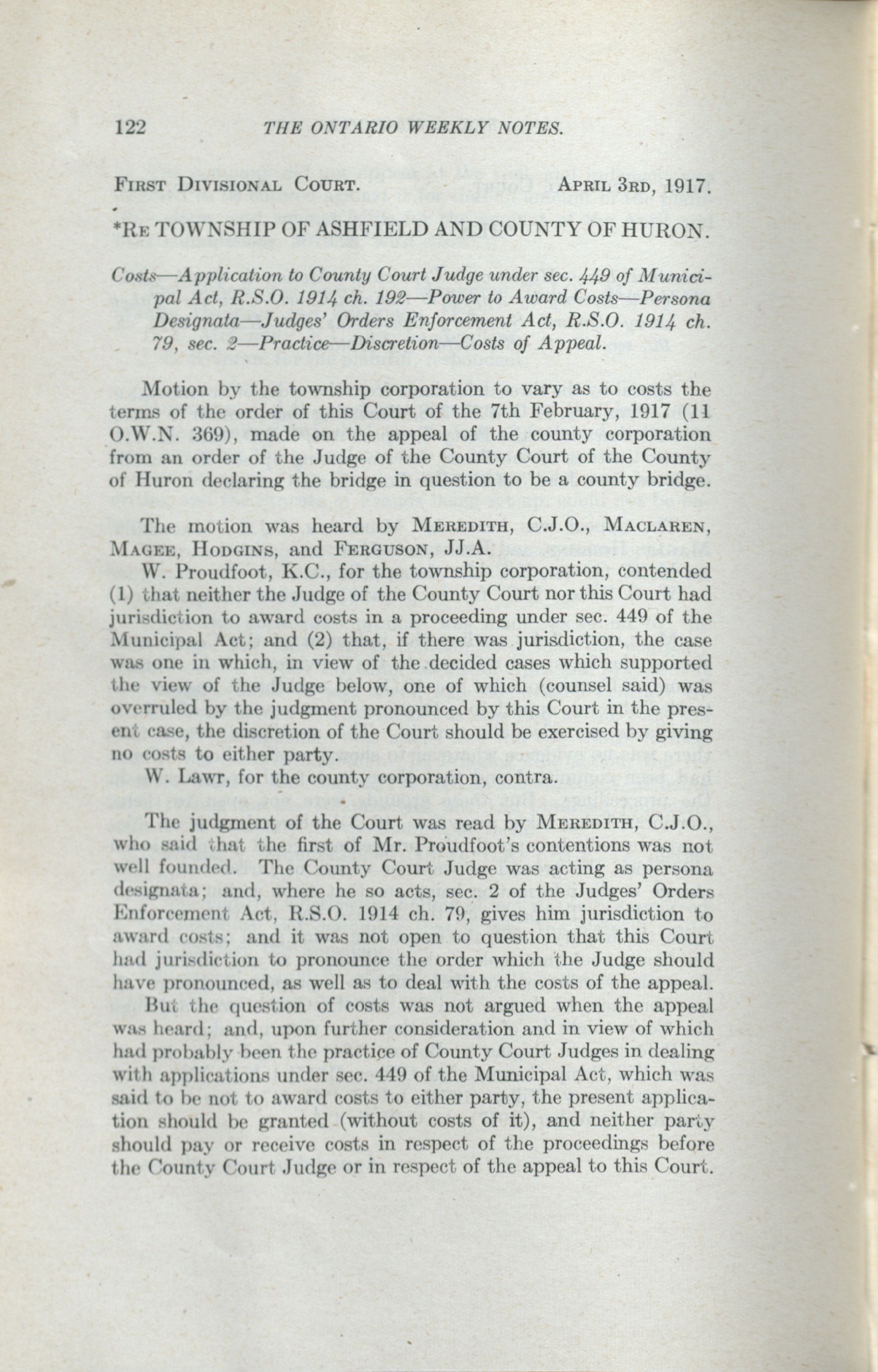 122 THE ONTARIO WEEKLY NOTES.

FIRST DIVISIONAL COURT. APRIL 3RD, 1917.

*RE TOWNSHIP OF ASHFIELD AND COUNTY OF HURON.

Costs—Application to County Court Judge under sec. 449 of Municipal Act, R.S.O. 1914 ch. 192—Power to Award Costs—Persona Designata—Judges' Orders Enforcement Act, R.S.O. 1914 ch. 79, sec. 2—Practice—Discretion—Costs of Appeal.

Motion by the township corporation to vary as to costs the terms of the order of this Court of the 7th February, 1917 (11 O.W.N. 369), made on the appeal of the county corporation from an order of the Judge of the County Court of the County of Huron declaring the bridge in question to be a county bridge.

The motion was heard by MEREDITH, C.J.O., MACLAREN, MAGEE, HODGINS, and FERGUSON, JJ.A.

W. Proudfoot, K.C., for the township corporation, contended (1) that neither the Judge of the County Court nor this Court had jurisdiction to award costs in a proceeding under sec. 449 of the Municipal Act; and (2) that, if there was jurisdiction, the case was one in which, in view of the decided cases which supported the view of the Judge below, one of which (counsel said) was overruled by the judgment pronounced by this Court in the present case, the discretion of the Court should be exercised by giving no costs to either party.

W. Lawr, for the county corporation, contra.

The judgment of the Court was read by MEREDITH, C.J.O., who said that the first of Mr. Proudfoot's contentions was not well founded. The County Court Judge was acting as persona designata; and, where he so acts, sec. 2 of the Judges' Orders Enforcement Act, R.S.O. 1914 ch. 79, gives him jurisdiction to award costs; and it was not open to question that this Court had jurisdiction to pronounce the order which the Judge should have pronounced, as well as to deal with the costs of the appeal.

But the question of costs was not argued when the appeal was heard; and, upon further consideration and in view of which had probably been the practice of County Court Judges in dealing with applications under sec. 449 of the Municipal Act, which was said to be not to award costs to either party, the present application should be granted (without costs of it), and neither party should pay or receive costs in respect of the proceedings before the County Court Judge or in respect of the appeal to this Court.